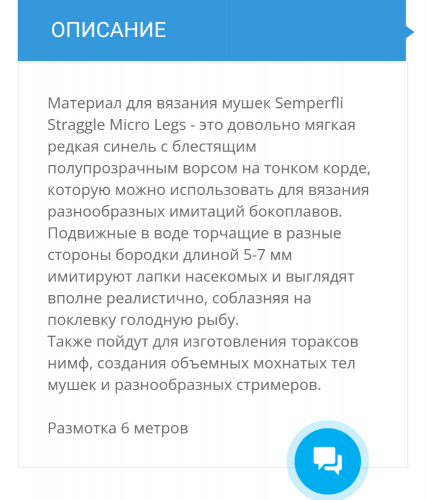 ОПИСАНИЕ

Материал для вязания мушек Semperfli Straggle Micro Legs - это довольно мягкая редкая синель с блестящим полупрозрачным ворсом на тонком корде, которую можно использовать для вязания разнообразных имитаций бокоплавов. Подвижные в воде торчащие в разные стороны бородки длиной 5-7 мм имитируют лапки насекомых и выглядят вполне реалистично, соблазняя на поклевку голодную рыбу.
Также пойдут для изготовления тораксов нимф, создания объемных мохнатых тел мушек и разнообразных стримеров.

Размотка 6 метров